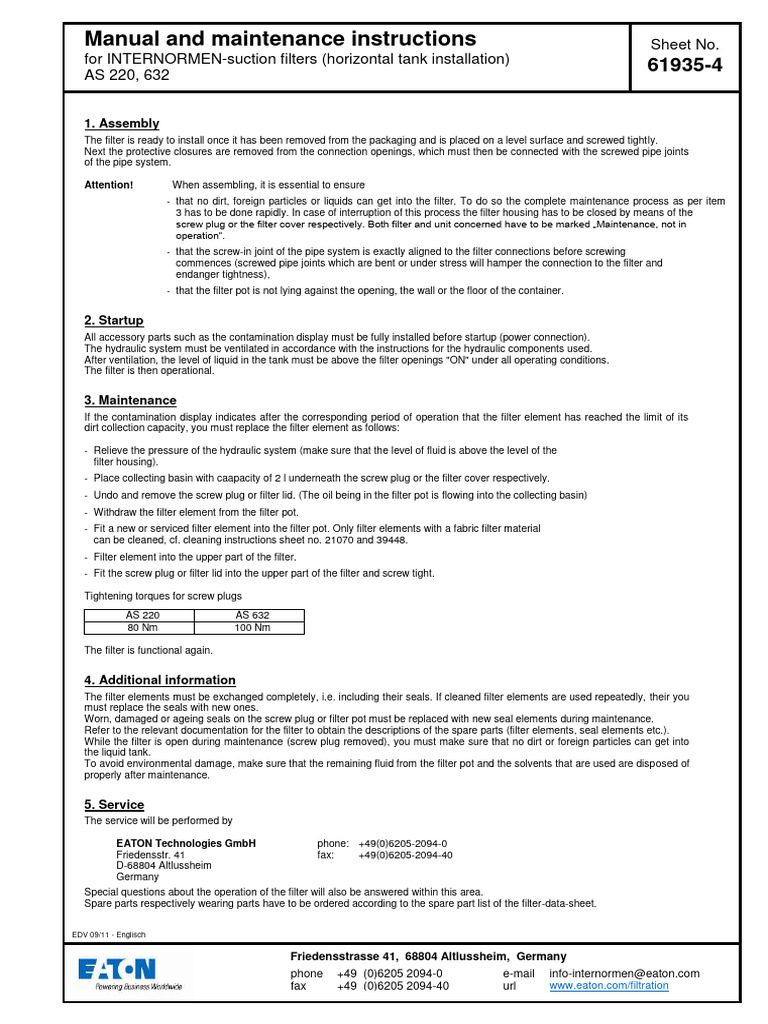 Manual and maintenance instructions
for INTERNORMEN-suction filters (horizontal tank installation)
AS 220, 632

Sheet No.
61935-4

1. Assembly
The filter is ready to install once it has been removed from the packaging and is placed on a level surface and screwed tightly. Next the protective closures are removed from the connection openings, which must then be connected with the screwed pipe joints of the pipe system.

Attention! When assembling, it is essential to ensure
- that no dirt, foreign particles or liquids can get into the filter. To do so the complete maintenance process as per item 3 has to be done rapidly. In case of interruption of this process the filter housing has to be closed by means of the screw plug or the filter cover respectively. Both filter and unit concerned have to be marked „Maintenance, not in operation".
- that the screw-in joint of the pipe system is exactly aligned to the filter connections before screwing commences (screwed pipe joints which are bent or under stress will hamper the connection to the filter and endanger tightness),
- that the filter pot is not lying against the opening, the wall or the floor of the container.

2. Startup
All accessory parts such as the contamination display must be fully installed before startup (power connection).
The hydraulic system must be ventilated in accordance with the instructions for the hydraulic components used.
After ventilation, the level of liquid in the tank must be above the filter openings "ON" under all operating conditions.
The filter is then operational.

3. Maintenance
If the contamination display indicates after the corresponding period of operation that the filter element has reached the limit of its dirt collection capacity, you must replace the filter element as follows:

- Relieve the pressure of the hydraulic system (make sure that the level of fluid is above the level of the filter housing).
- Place collecting basin with caapacity of 2 l underneath the screw plug or the filter cover respectively.
- Undo and remove the screw plug or filter lid. (The oil being in the filter pot is flowing into the collecting basin)
- Withdraw the filter element from the filter pot.
- Fit a new or serviced filter element into the filter pot. Only filter elements with a fabric filter material can be cleaned, cf. cleaning instructions sheet no. 21070 and 39448.
- Filter element into the upper part of the filter.
- Fit the screw plug or filter lid into the upper part of the filter and screw tight.

Tightening torques for screw plugs

| AS 220 | AS 632 |
|---|---|
| 80 Nm | 100 Nm |

The filter is functional again.

4. Additional information
The filter elements must be exchanged completely, i.e. including their seals. If cleaned filter elements are used repeatedly, their you must replace the seals with new ones.
Worn, damaged or ageing seals on the screw plug or filter pot must be replaced with new seal elements during maintenance.
Refer to the relevant documentation for the filter to obtain the descriptions of the spare parts (filter elements, seal elements etc.).
While the filter is open during maintenance (screw plug removed), you must make sure that no dirt or foreign particles can get into the liquid tank.
To avoid environmental damage, make sure that the remaining fluid from the filter pot and the solvents that are used are disposed of properly after maintenance.

5. Service
The service will be performed by

EATON Technologies GmbH
Friedensstr. 41
D-68804 Altlussheim
Germany
phone: +49(0)6205-2094-0
fax: +49(0)6205-2094-40

Special questions about the operation of the filter will also be answered within this area.
Spare parts respectively wearing parts have to be ordered according to the spare part list of the filter-data-sheet.

EDV 09/11 - Englisch

EATON
Powering Business Worldwide

Friedensstrasse 41, 68804 Altlussheim, Germany
phone +49 (0)6205 2094-0
fax +49 (0)6205 2094-40
e-mail info-internormen@eaton.com
url www.eaton.com/filtration